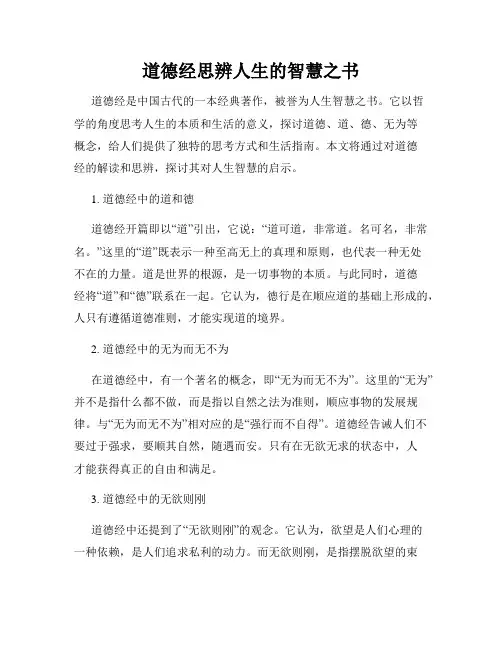 道德经思辨人生的智慧之书

道德经是中国古代的一本经典著作，被誉为人生智慧之书。它以哲学的角度思考人生的本质和生活的意义，探讨道德、道、德、无为等概念，给人们提供了独特的思考方式和生活指南。本文将通过对道德经的解读和思辨，探讨其对人生智慧的启示。

1. 道德经中的道和德

道德经开篇即以“道”引出，它说：“道可道，非常道。名可名，非常名。”这里的“道”既表示一种至高无上的真理和原则，也代表一种无处不在的力量。道是世界的根源，是一切事物的本质。与此同时，道德经将“道”和“德”联系在一起。它认为，德行是在顺应道的基础上形成的，人只有遵循道德准则，才能实现道的境界。

2. 道德经中的无为而无不为

在道德经中，有一个著名的概念，即“无为而无不为”。这里的“无为”并不是指什么都不做，而是指以自然之法为准则，顺应事物的发展规律。与“无为而无不为”相对应的是“强行而不自得”。道德经告诫人们不要过于强求，要顺其自然，随遇而安。只有在无欲无求的状态中，人才能获得真正的自由和满足。

3. 道德经中的无欲则刚

道德经中还提到了“无欲则刚”的观念。它认为，欲望是人们心理的一种依赖，是人们追求私利的动力。而无欲则刚，是指摆脱欲望的束